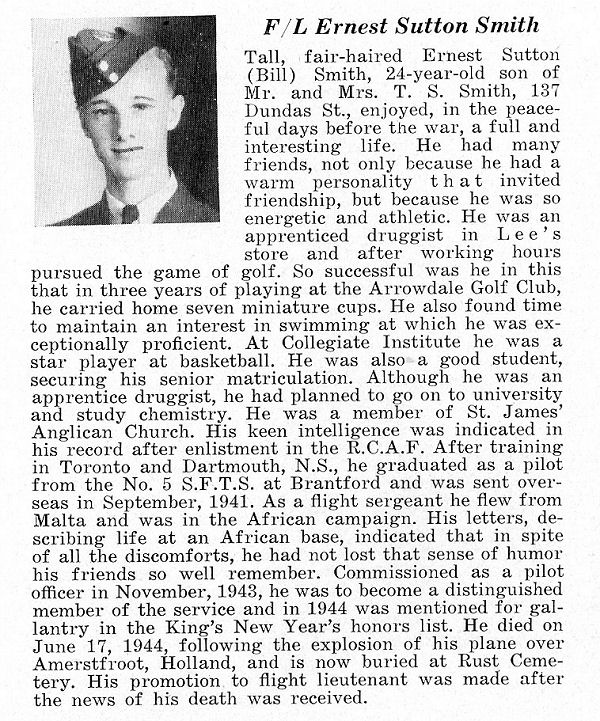 F/L Ernest Sutton Smith

Tall, fair-haired Ernest Sutton (Bill) Smith, 24-year-old son of Mr. and Mrs. T. S. Smith, 137 Dundas St., enjoyed, in the peaceful days before the war, a full and interesting life. He had many friends, not only because he had a warm personality that invited friendship, but because he was so energetic and athletic. He was an apprenticed druggist in Lee's store and after working hours pursued the game of golf. So successful was he in this that in three years of playing at the Arrowdale Golf Club, he carried home seven miniature cups. He also found time to maintain an interest in swimming at which he was exceptionally proficient. At Collegiate Institute he was a star player at basketball. He was also a good student, securing his senior matriculation. Although he was an apprentice druggist, he had planned to go on to university and study chemistry. He was a member of St. James' Anglican Church. His keen intelligence was indicated in his record after enlistment in the R.C.A.F. After training in Toronto and Dartmouth, N.S., he graduated as a pilot from the No. 5 S.F.T.S. at Brantford and was sent overseas in September, 1941. As a flight sergeant he flew from Malta and was in the African campaign. His letters, describing life at an African base, indicated that in spite of all the discomforts, he had not lost that sense of humor his friends so well remember. Commissioned as a pilot officer in November, 1943, he was to become a distinguished member of the service and in 1944 was mentioned for gallantry in the King's New Year's honors list. He died on June 17, 1944, following the explosion of his plane over Amerstfroot, Holland, and is now buried at Rust Cemetery. His promotion to flight lieutenant was made after the news of his death was received.